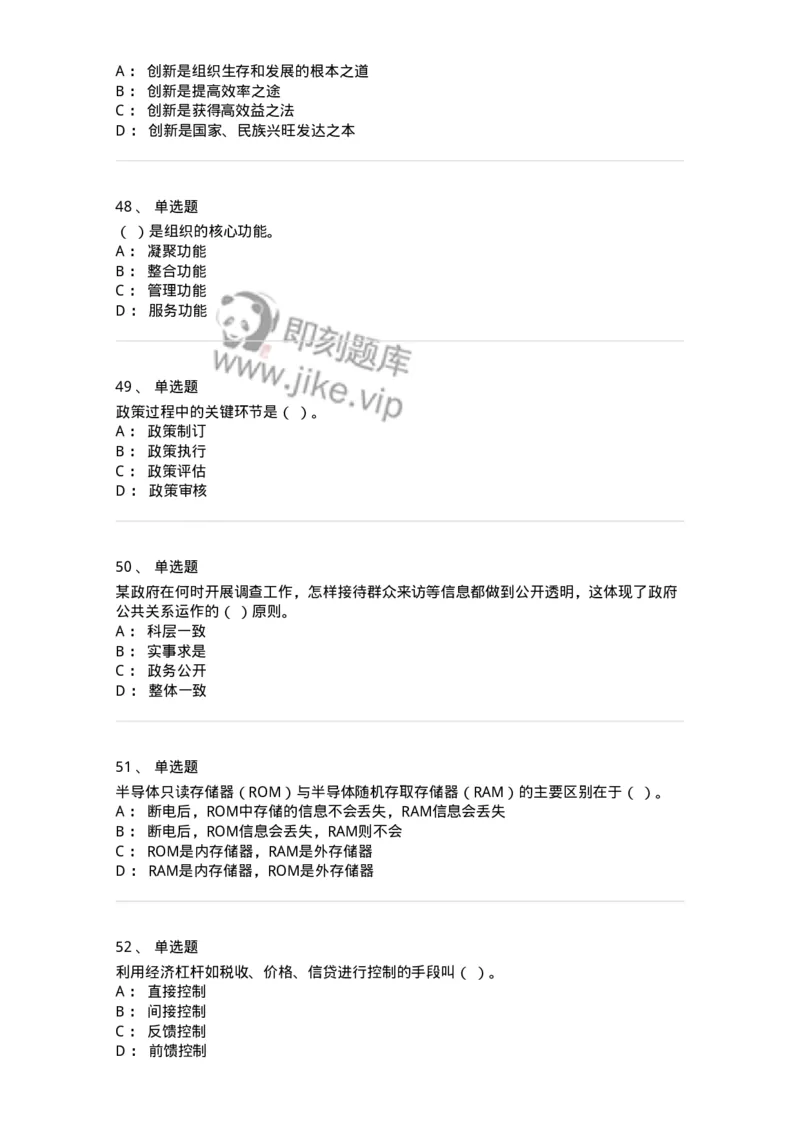 A： 创新是组织生存和发展的根本之道
B： 创新是提高效率之途
C： 创新是获得高效益之法
D： 创新是国家、民族兴旺发达之本

48、 单选题
（ ）是组织的核心功能。
A： 凝聚功能
B： 整合功能
C： 管理功能
D： 服务功能

即刻题库
www.jike.vip

49、 单选题
政策过程中的关键环节是（ ）。
A： 政策制订
B： 政策执行
C： 政策评估
D： 政策审核

50、 单选题
某政府在何时开展调查工作，怎样接待群众来访等信息都做到公开透明，这体现了政府公共关系运作的（ ）原则。
A： 科层一致
B： 实事求是
C： 政务公开
D： 整体一致

51、 单选题
半导体只读存储器（ROM）与半导体随机存取存储器（RAM）的主要区别在于（ ）。
A： 断电后，ROM中存储的信息不会丢失，RAM信息会丢失
B： 断电后，ROM信息会丢失，RAM则不会
C： ROM是内存储器，RAM是外存储器
D： RAM是内存储器，ROM是外存储器

52、 单选题
利用经济杠杆如税收、价格、信贷进行控制的手段叫（ ）。
A： 直接控制
B： 间接控制
C： 反馈控制
D： 前馈控制